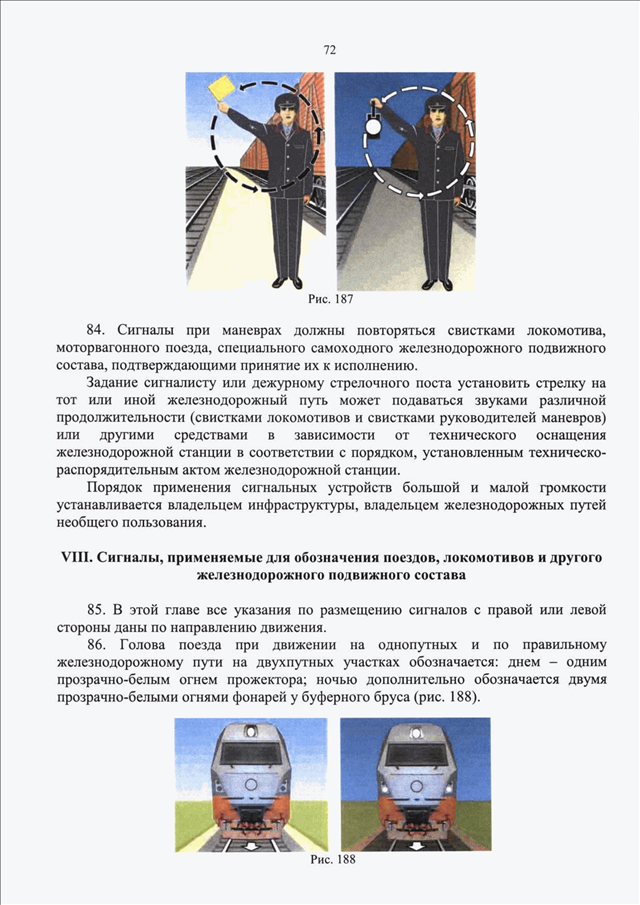 72

Рис. 187

84. Сигналы при маневрах должны повторяться свистками локомотива, моторвагонного поезда, специального самоходного железнодорожного подвижного состава, подтверждающими принятие их к исполнению.

Задание сигналисту или дежурному стрелочного поста установить стрелку на тот или иной железнодорожный путь может подаваться звуками различной продолжительности (свистками локомотивов и свистками руководителей маневров) или другими средствами в зависимости от технического оснащения железнодорожной станции в соответствии с порядком, установленным техническо-распорядительным актом железнодорожной станции.

Порядок применения сигнальных устройств большой и малой громкости устанавливается владельцем инфраструктуры, владельцем железнодорожных путей необщего пользования.

VIII. Сигналы, применяемые для обозначения поездов, локомотивов и другого железнодорожного подвижного состава

85. В этой главе все указания по размещению сигналов с правой или левой стороны даны по направлению движения.

86. Голова поезда при движении на однопутных и по правильному железнодорожному пути на двухпутных участках обозначается: днем – одним прозрачно-белым огнем прожектора; ночью дополнительно обозначается двумя прозрачно-белыми огнями фонарей у буферного бруса (рис. 188).

Рис. 188